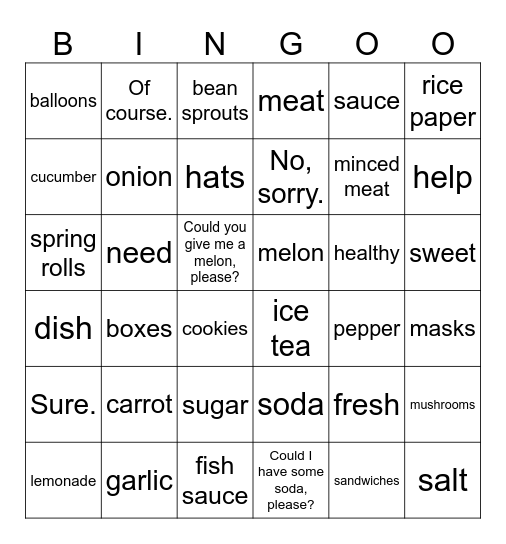 | B | I | N | G | O | O |
|---|---|---|---|---|---|
| balloons | Of course. | bean sprouts | meat | sauce | rice paper |
| cucumber | onion | hats | No, sorry. | minced meat | help |
| spring rolls | need | Could you give me a melon, please? | melon | healthy | sweet |
| dish | boxes | cookies | ice tea | pepper | masks |
| Sure. | carrot | sugar | soda | fresh | mushrooms |
| lemonade | garlic | fish sauce | Could I have some soda, please? | sandwiches | salt |